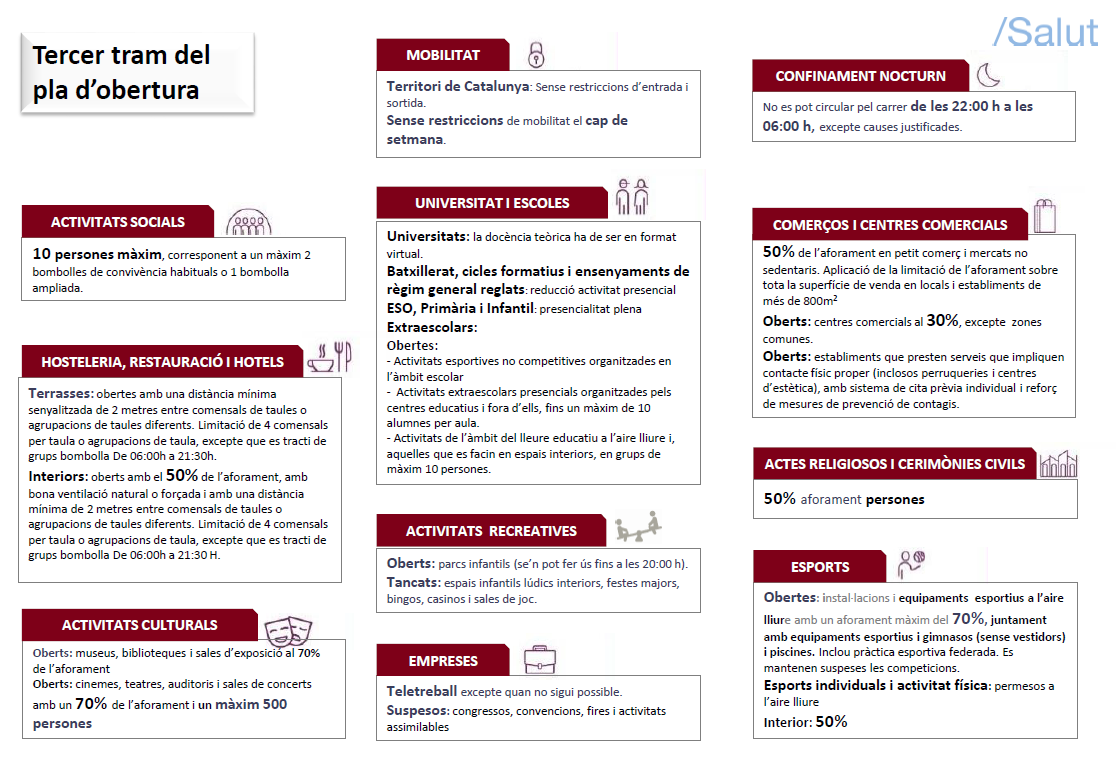 /Salut

Tercer tram del pla d'obertura

ACTIVITATS SOCIALS

10 persones màxim, corresponent a un màxim 2 bombolles de convivència habituals o 1 bombolla ampliada.

HOSTELERIA, RESTAURACIÓ I HOTELS

Terrasses: obertes amb una distància mínima senyalitzada de 2 metres entre comensals de taules o agrupacions de taules diferents. Limitació de 4 comensals per taula o agrupacions de taula, excepte que es tracti de grups bombolla De 06:00h a 21:30h.

Interiors: oberts amb el 50% de l'aforament, amb bona ventilació natural o forçada i amb una distància mínima de 2 metres entre comensals de taules o agrupacions de taules diferents. Limitació de 4 comensals per taula o agrupacions de taula, excepte que es tracti de grups bombolla De 06:00h a 21:30 H.

ACTIVITATS CULTURALS

Oberts: museus, biblioteques i sales d'exposició al 70% de l'aforament
Oberts: cinemes, teatres, auditoris i sales de concerts amb un 70% de l'aforament i un màxim 500 persones

MOBILITAT

Territori de Catalunya: Sense restriccions d'entrada i sortida.
Sense restriccions de mobilitat el cap de setmana.

UNIVERSITAT I ESCOLES

Universitats: la docència teòrica ha de ser en format virtual.
Batxillerat, cicles formatius i ensenyaments de règim general reglats: reducció activitat presencial
ESO, Primària i Infantil: presencialitat plena
Extraescolars:
Obertes:
- Activitats esportives no competitives organitzades en l'àmbit escolar
- Activitats extraescolars presencials organitzades pels centres educatius i fora d'ells, fins un màxim de 10 alumnes per aula.
- Activitats de l'àmbit del lleure educatiu a l'aire lliure i, aquelles que es facin en espais interiors, en grups de màxim 10 persones.

ACTIVITATS RECREATIVES

Oberts: parcs infantils (se'n pot fer ús fins a les 20:00 h).
Tancats: espais infantils lúdics interiors, festes majors, bingos, casinos i sales de joc.

EMPRESES

Teletreball excepte quan no sigui possible.
Suspesos: congressos, convencions, fires i activitats assimilables

CONFINAMENT NOCTURN

No es pot circular pel carrer de les 22:00 h a les 06:00 h, excepte causes justificades.

COMERÇOS I CENTRES COMERCIALS

50% de l'aforament en petit comerç i mercats no sedentaris. Aplicació de la limitació de l'aforament sobre tota la superfície de venda en locals i establiments de més de 800m$^2$
Oberts: centres comercials al 30%, excepte zones comunes.
Oberts: establiments que presten serveis que impliquen contacte físic proper (inclosos perruqueries i centres d'estètica), amb sistema de cita prèvia individual i reforç de mesures de prevenció de contagis.

ACTES RELIGIOSOS I CERIMÒNIES CIVILS

50% aforament persones

ESPORTS

Obertes: instal·lacions i equipaments esportius a l'aire lliure amb un aforament màxim del 70%, juntament amb equipaments esportius i gimnasos (sense vestidors) i piscines. Inclou pràctica esportiva federada. Es mantenen suspeses les competicions.
Esports individuals i activitat física: permesos a l'aire lliure
Interior: 50%